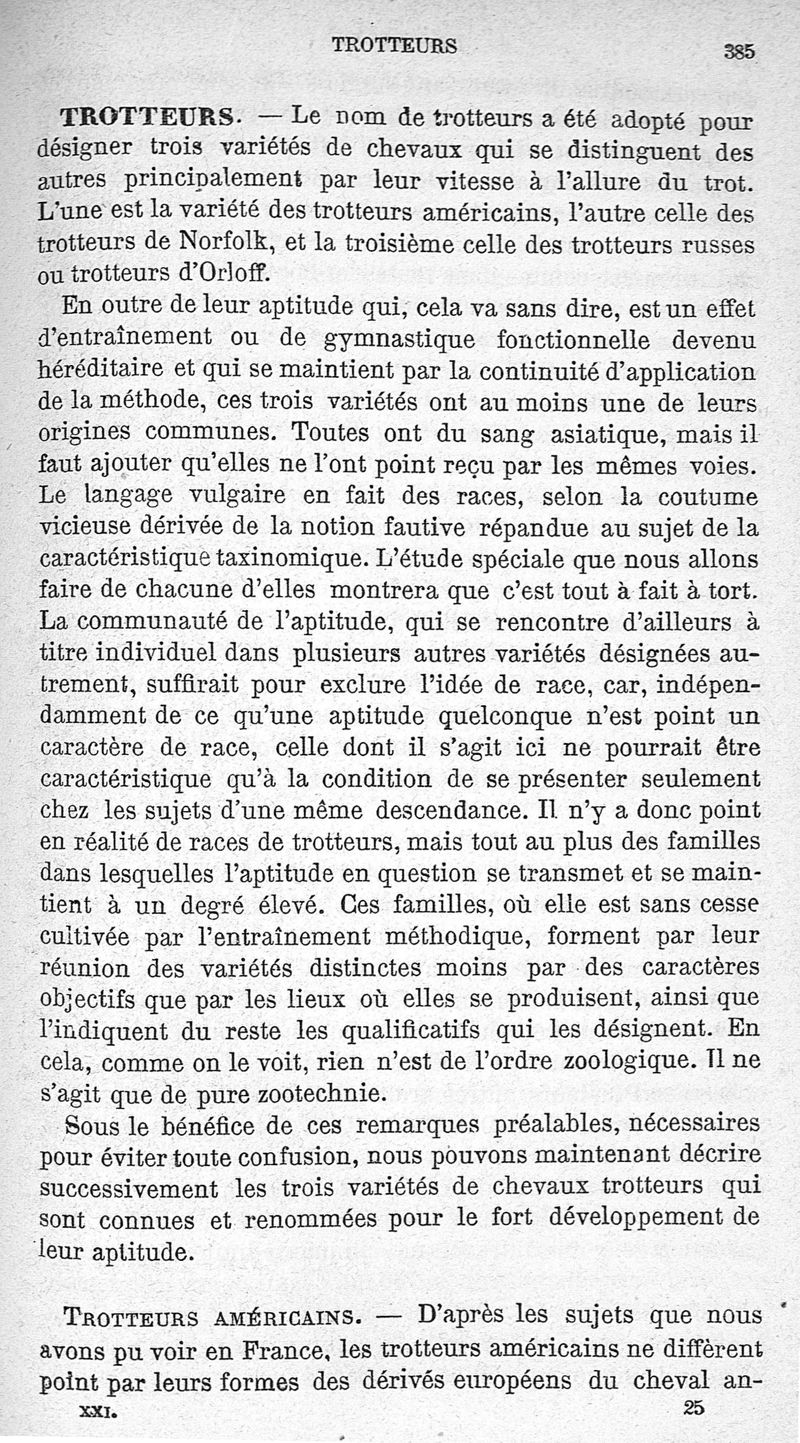 TROTTEURS 385

TROTTEURS. — Le nom de trotteurs a été adopté pour désigner trois variétés de chevaux qui se distinguent des autres principalement par leur vitesse à l'allure du trot. L'une est la variété des trotteurs américains, l'autre celle des trotteurs de Norfolk, et la troisième celle des trotteurs russes ou trotteurs d'Orloff.

En outre de leur aptitude qui, cela va sans dire, est un effet d'entraînement ou de gymnastique fonctionnelle devenu héréditaire et qui se maintient par la continuité d'application de la méthode, ces trois variétés ont au moins une de leurs origines communes. Toutes ont du sang asiatique, mais il faut ajouter qu'elles ne l'ont point reçu par les mêmes voies. Le langage vulgaire en fait des races, selon la coutume vicieuse dérivée de la notion fautive répandue au sujet de la caractéristique taxinomique. L'étude spéciale que nous allons faire de chacune d'elles montrera que c'est tout à fait à tort. La communauté de l'aptitude, qui se rencontre d'ailleurs à titre individuel dans plusieurs autres variétés désignées autrement, suffirait pour exclure l'idée de race, car, indépendamment de ce qu'une aptitude quelconque n'est point un caractère de race, celle dont il s'agit ici ne pourrait être caractéristique qu'à la condition de se présenter seulement chez les sujets d'une même descendance. Il n'y a donc point en réalité de races de trotteurs, mais tout au plus des familles dans lesquelles l'aptitude en question se transmet et se maintient à un degré élevé. Ces familles, où elle est sans cesse cultivée par l'entraînement méthodique, forment par leur réunion des variétés distinctes moins par des caractères objectifs que par les lieux où elles se produisent, ainsi que l'indiquent du reste les qualificatifs qui les désignent. En cela, comme on le voit, rien n'est de l'ordre zoologique. Il ne s'agit que de pure zootechnie.

Sous le bénéfice de ces remarques préalables, nécessaires pour éviter toute confusion, nous pouvons maintenant décrire successivement les trois variétés de chevaux trotteurs qui sont connues et renommées pour le fort développement de leur aptitude.

TROTTEURS AMÉRICAINS. — D'après les sujets que nous avons pu voir en France, les trotteurs américains ne diffèrent point par leurs formes des dérivés européens du cheval an-

XXI. 25